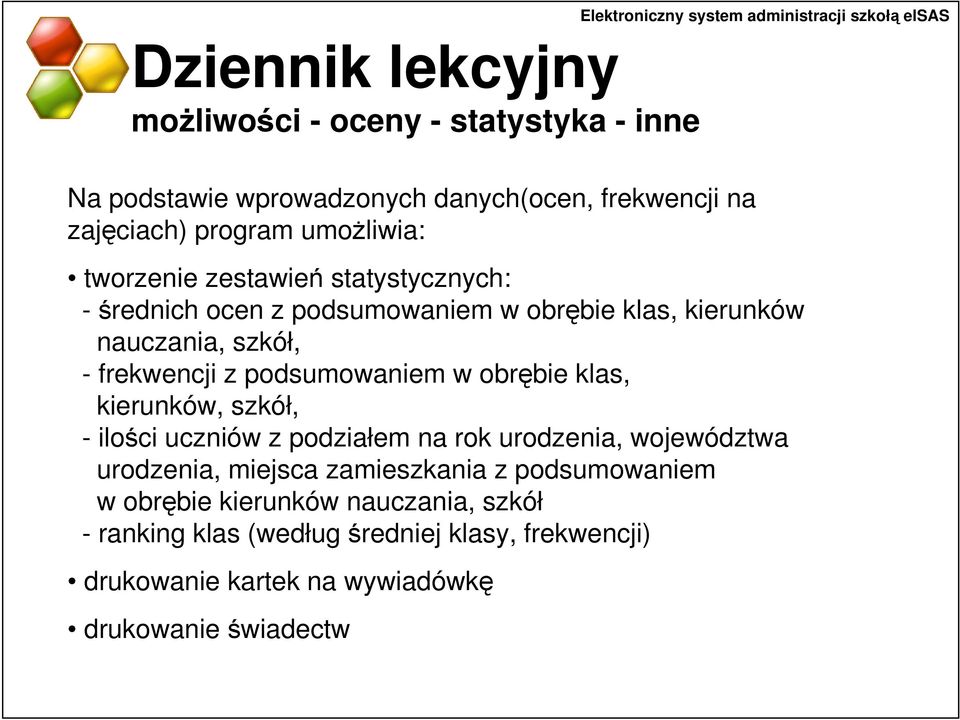 Elektroniczny system administracji szkołą eISAS

Dziennik lekcyjny
możliwości - oceny - statystyka - inne

Na podstawie wprowadzonych danych(ocen, frekwencji na zajęciach) program umożliwia:

• tworzenie zestawień statystycznych:
- średnich ocen z podsumowaniem w obrębie klas, kierunków nauczania, szkół,
- frekwencji z podsumowaniem w obrębie klas, kierunków, szkół,
- ilości uczniów z podziałem na rok urodzenia, województwa urodzenia, miejsca zamieszkania z podsumowaniem w obrębie kierunków nauczania, szkół
- ranking klas (według średniej klasy, frekwencji)

• drukowanie kartek na wywiadówkę

• drukowanie świadectw